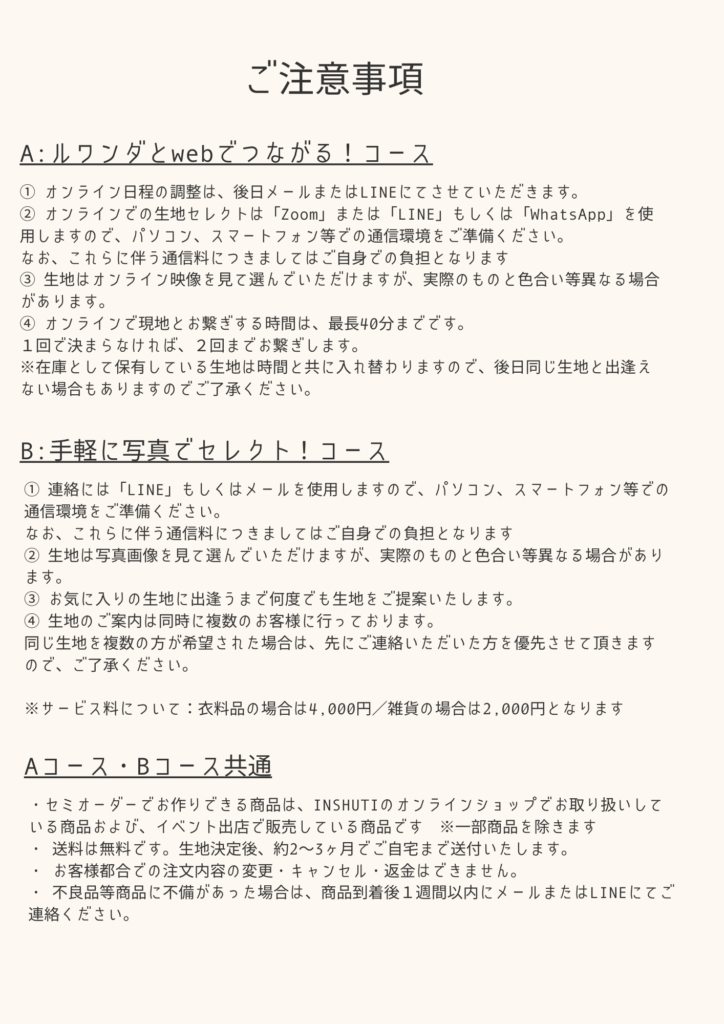 ご注意事項

A:ルワンダとwebでつながる！コース

① オンライン日程の調整は、後日メールまたはLINEにてさせていただきます。
② オンラインでの生地セレクトは「Zoom」または「LINE」もしくは「WhatsApp」を使用しますので、パソコン、スマートフォン等での通信環境をご準備ください。
なお、これらに伴う通信料につきましてはご自身での負担となります
③ 生地はオンライン映像を見て選んでいただけますが、実際のものと色合い等異なる場合があります。
④ オンラインで現地とお繋ぎする時間は、最長40分までです。
１回で決まらなければ、２回までお繋ぎします。
※在庫として保有している生地は時間と共に入れ替わりますので、後日同じ生地と出逢えない場合もありますのでご了承ください。

B:手軽に写真でセレクト！コース

① 連絡には「LINE」もしくはメールを使用しますので、パソコン、スマートフォン等での通信環境をご準備ください。
なお、これらに伴う通信料につきましてはご自身での負担となります
② 生地は写真画像を見て選んでいただけますが、実際のものと色合い等異なる場合があります。
③ お気に入りの生地に出逢うまで何度でも生地をご提案いたします。
④ 生地のご案内は同時に複数のお客様に行っております。
同じ生地を複数の方が希望された場合は、先にご連絡いただいた方を優先させて頂きますので、ご了承ください。

※サービス料について：衣料品の場合は4,000円／雑貨の場合は2,000円となります

Aコース・Bコース共通

・セミオーダーでお作りできる商品は、INSHUTIのオンラインショップでお取り扱いしている商品および、イベント出店で販売している商品です　※一部商品を除きます
・ 送料は無料です。生地決定後、約2〜3ヶ月でご自宅まで送付いたします。
・ お客様都合での注文内容の変更・キャンセル・返金はできません。
・ 不良品等商品に不備があった場合は、商品到着後１週間以内にメールまたはLINEにてご連絡ください。